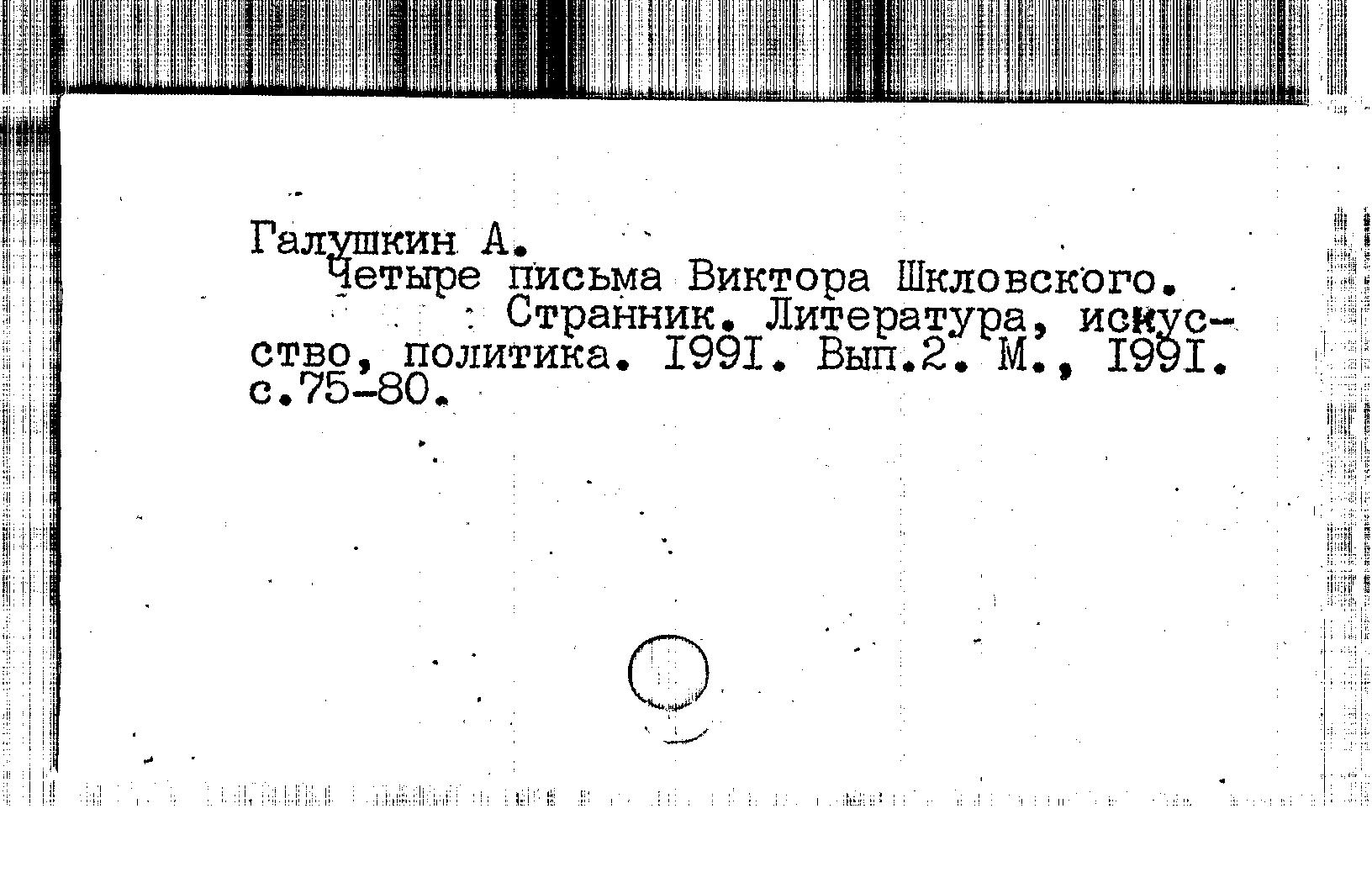 Галушкин А.

Четыре письма Виктора Шкловского. : Странник. Литература, искусство, политика. I99I. Вып.2. М., I99I. с.75-80.